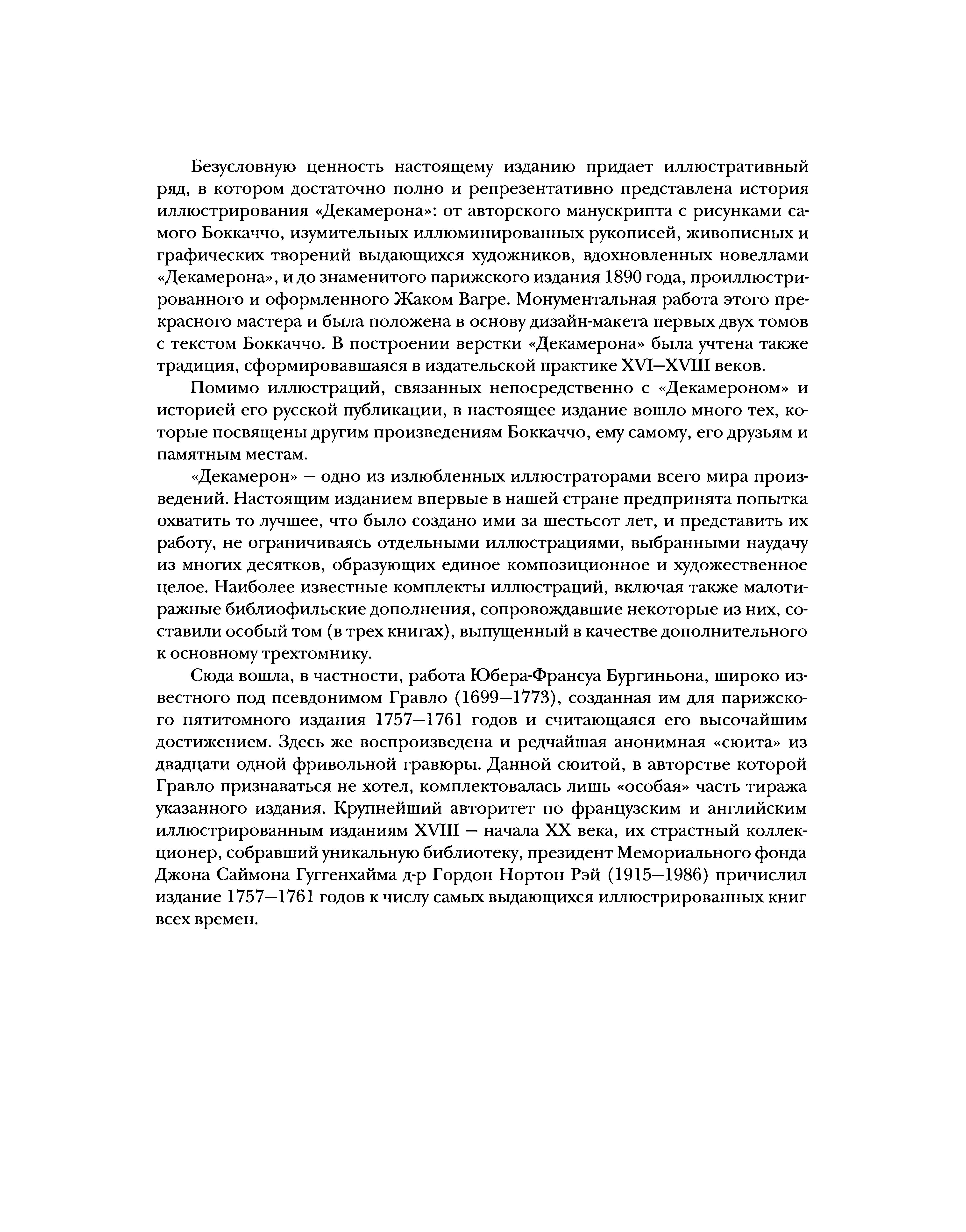 Безусловную ценность настоящему изданию придает иллюстративный ряд, в котором достаточно полно и репрезентативно представлена история иллюстрирования «Декамерона»: от авторского манускрипта с рисунками самого Боккаччо, изумительных иллюминированных рукописей, живописных и графических творений выдающихся художников, вдохновленных новеллами «Декамерона», и до знаменитого парижского издания 1890 года, проиллюстрированного и оформленного Жаком Вагре. Монументальная работа этого прекрасного мастера и была положена в основу дизайн-макета первых двух томов с текстом Боккаччо. В построении верстки «Декамерона» была учтена также традиция, сформировавшаяся в издательской практике XVI—XVIII веков.

Помимо иллюстраций, связанных непосредственно с «Декамероном» и историей его русской публикации, в настоящее издание вошло много тех, которые посвящены другим произведениям Боккаччо, ему самому, его друзьям и памятным местам.

«Декамерон» — одно из излюбленных иллюстраторами всего мира произведений. Настоящим изданием впервые в нашей стране предпринята попытка охватить то лучшее, что было создано ими за шестьсот лет, и представить их работу, не ограничиваясь отдельными иллюстрациями, выбранными наудачу из многих десятков, образующих единое композиционное и художественное целое. Наиболее известные комплекты иллюстраций, включая также малотиражные библиофильские дополнения, сопровождавшие некоторые из них, составили особый том (в трех книгах), выпущенный в качестве дополнительного к основному трехтомнику.

Сюда вошла, в частности, работа Юбера-Франсуа Бургиньона, широко известного под псевдонимом Гравло (1699—1773), созданная им для парижского пятитомного издания 1757—1761 годов и считающаяся его высочайшим достижением. Здесь же воспроизведена и редчайшая анонимная «сюита» из двадцати одной фривольной гравюры. Данной сюитой, в авторстве которой Гравло признаваться не хотел, комплектовалась лишь «особая» часть тиража указанного издания. Крупнейший авторитет по французским и английским иллюстрированным изданиям XVIII — начала XX века, их страстный коллекционер, собравший уникальную библиотеку, президент Мемориального фонда Джона Саймона Гуггенхайма д-р Гордон Нортон Рэй (1915—1986) причислил издание 1757—1761 годов к числу самых выдающихся иллюстрированных книг всех времен.